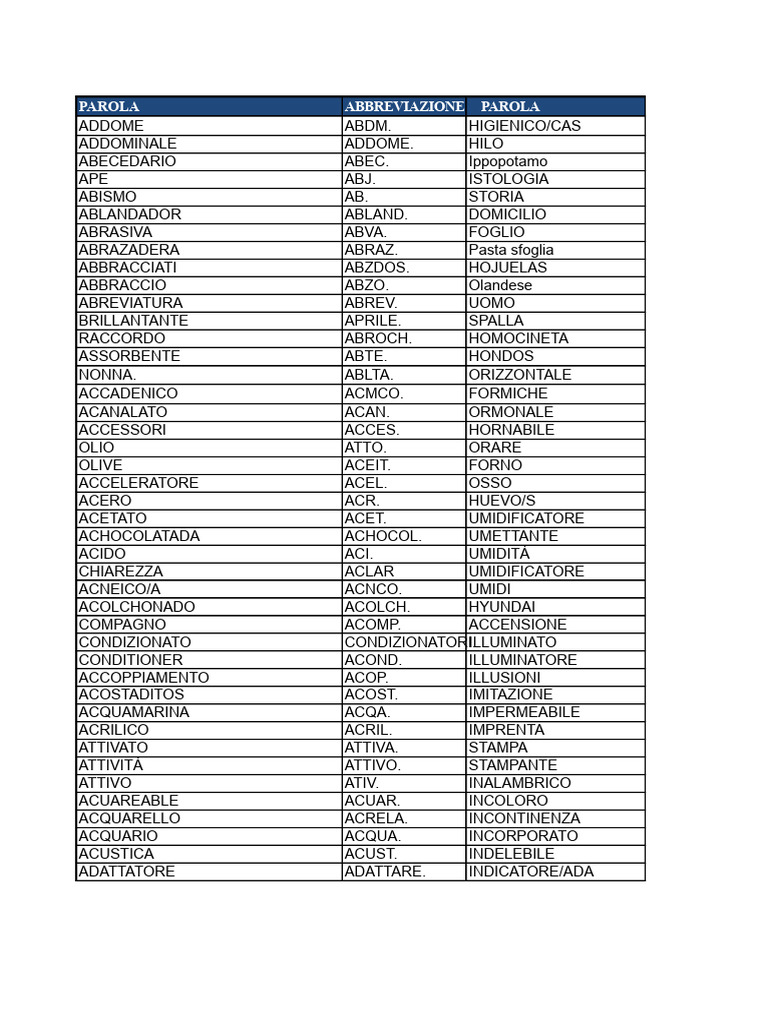 | PAROLA | ABBREVIAZIONE | PAROLA |
|---|---|---|
| ADDOME | ABDM. | HIGIENICO/CAS |
| ADDOMINALE | ADDOME. | HILO |
| ABECEDARIO | ABEC. | Ippopotamo |
| APE | ABJ. | ISTOLOGIA |
| ABISMO | AB. | STORIA |
| ABLANDADOR | ABLAND. | DOMICILIO |
| ABRASIVA | ABVA. | FOGLIO |
| ABRAZADERA | ABRAZ. | Pasta sfoglia |
| ABBRACCIATI | ABZDOS. | HOJUELAS |
| ABBRACCIO | ABZO. | Olandese |
| ABREVIATURA | ABREV. | UOMO |
| BRILLANTANTE | APRILE. | SPALLA |
| RACCORDO | ABROCH. | HOMOCINETA |
| ASSORBENTE | ABTE. | HONDOS |
| NONNA. | ABLTA. | ORIZZONTALE |
| ACCADENICO | ACMCO. | FORMICHE |
| ACANALATO | ACAN. | ORMONALE |
| ACCESSORI | ACCES. | HORNABILE |
| OLIO | ATTO. | ORARE |
| OLIVE | ACEIT. | FORNO |
| ACCELERATORE | ACEL. | OSSO |
| ACERO | ACR. | HUEVO/S |
| ACETATO | ACET. | UMIDIFICATORE |
| ACHOCOLATADA | ACHOCOL. | UMETTANTE |
| ACIDO | ACI. | UMIDITÀ |
| CHIAREZZA | ACLAR | UMIDIFICATORE |
| ACNEICO/A | ACNCO. | UMIDI |
| ACOLCHONADO | ACOLCH. | HYUNDAI |
| COMPAGNO | ACOMP. | ACCENSIONE |
| CONDIZIONATO | CONDIZIONATORI | ILLUMINATO |
| CONDITIONER | ACOND. | ILLUMINATORE |
| ACCOPPIAMENTO | ACOP. | ILLUSIONI |
| ACOSTADITOS | ACOST. | IMITAZIONE |
| ACQUAMARINA | ACQA. | IMPERMEABILE |
| ACRILICO | ACRIL. | IMPRENTA |
| ATTIVATO | ATTIVA. | STAMPA |
| ATTIVITÀ | ATTIVO. | STAMPANTE |
| ATTIVO | ATIV. | INALAMBRICO |
| ACUAREABLE | ACUAR. | INCOLORO |
| ACQUARELLO | ACRELA. | INCONTINENZA |
| ACQUARIO | ACQUA. | INCORPORATO |
| ACUSTICA | ACUST. | INDELEBILE |
| ADATTATORE | ADATTARE. | INDICATORE/ADA |